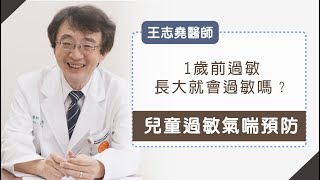 王志堯醫師

1歲前過敏
長大就會過敏嗎？

兒童過敏氣喘預防